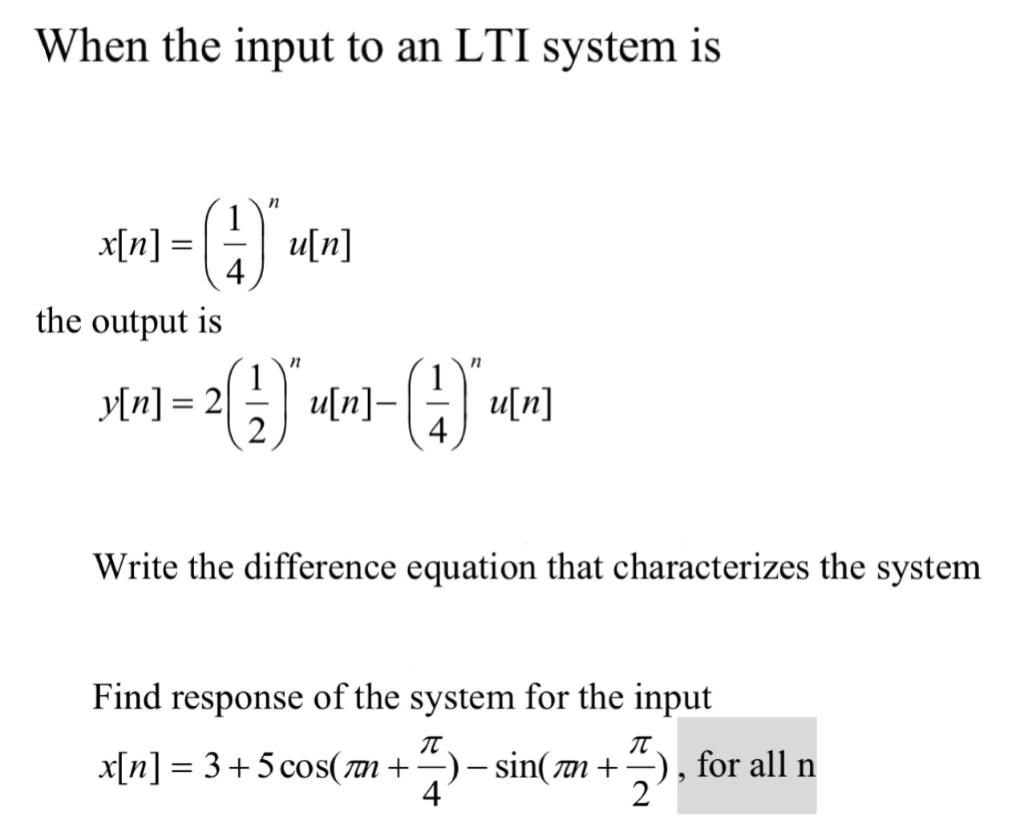 When the input to an LTI system is

$x[n] = \left(\frac{1}{4}\right)^n u[n]$

the output is

$y[n] = 2\left(\frac{1}{2}\right)^n u[n] - \left(\frac{1}{4}\right)^n u[n]$

Write the difference equation that characterizes the system

Find response of the system for the input

$x[n] = 3 + 5\cos(\pi n + \frac{\pi}{4}) - \sin(\pi n + \frac{\pi}{2})$, for all n